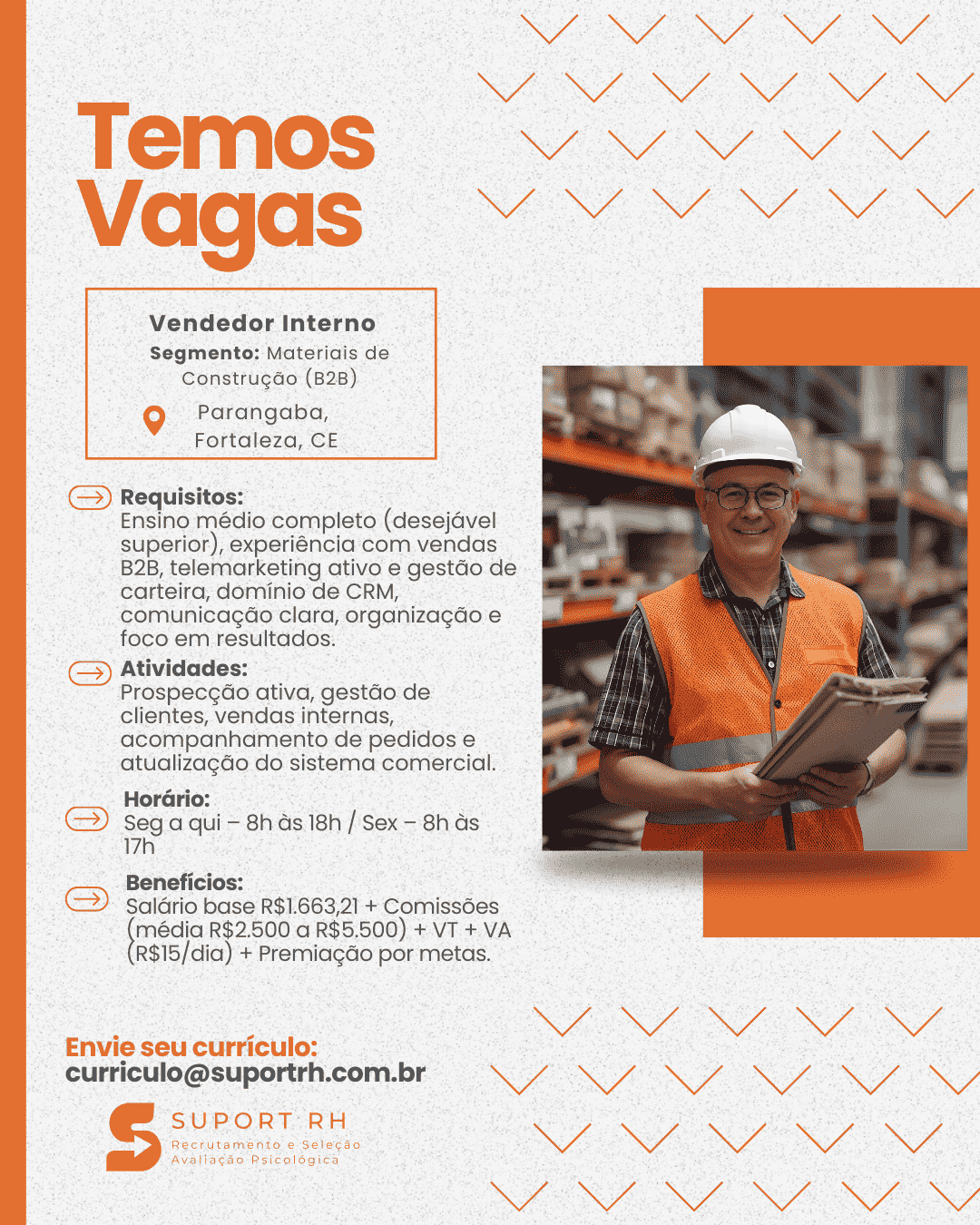 Temos Vagas

Vendedor Interno
Segmento: Materiais de Construção (B2B)
Parangaba, Fortaleza, CE

Requisitos:
Ensino médio completo (desejável superior), experiência com vendas B2B, telemarketing ativo e gestão de carteira, domínio de CRM, comunicação clara, organização e foco em resultados.

Atividades:
Prospecção ativa, gestão de clientes, vendas internas, acompanhamento de pedidos e atualização do sistema comercial.

Horário:
Seg a qui – 8h às 18h / Sex – 8h às 17h

Benefícios:
Salário base R$1.663,21 + Comissões (média R$2.500 a R$5.500) + VT + VA (R$15/dia) + Premiação por metas.

Envie seu currículo:
curriculo@suportrh.com.br

SUPORT RH
Recrutamento e Seleção
Avaliação Psicológica